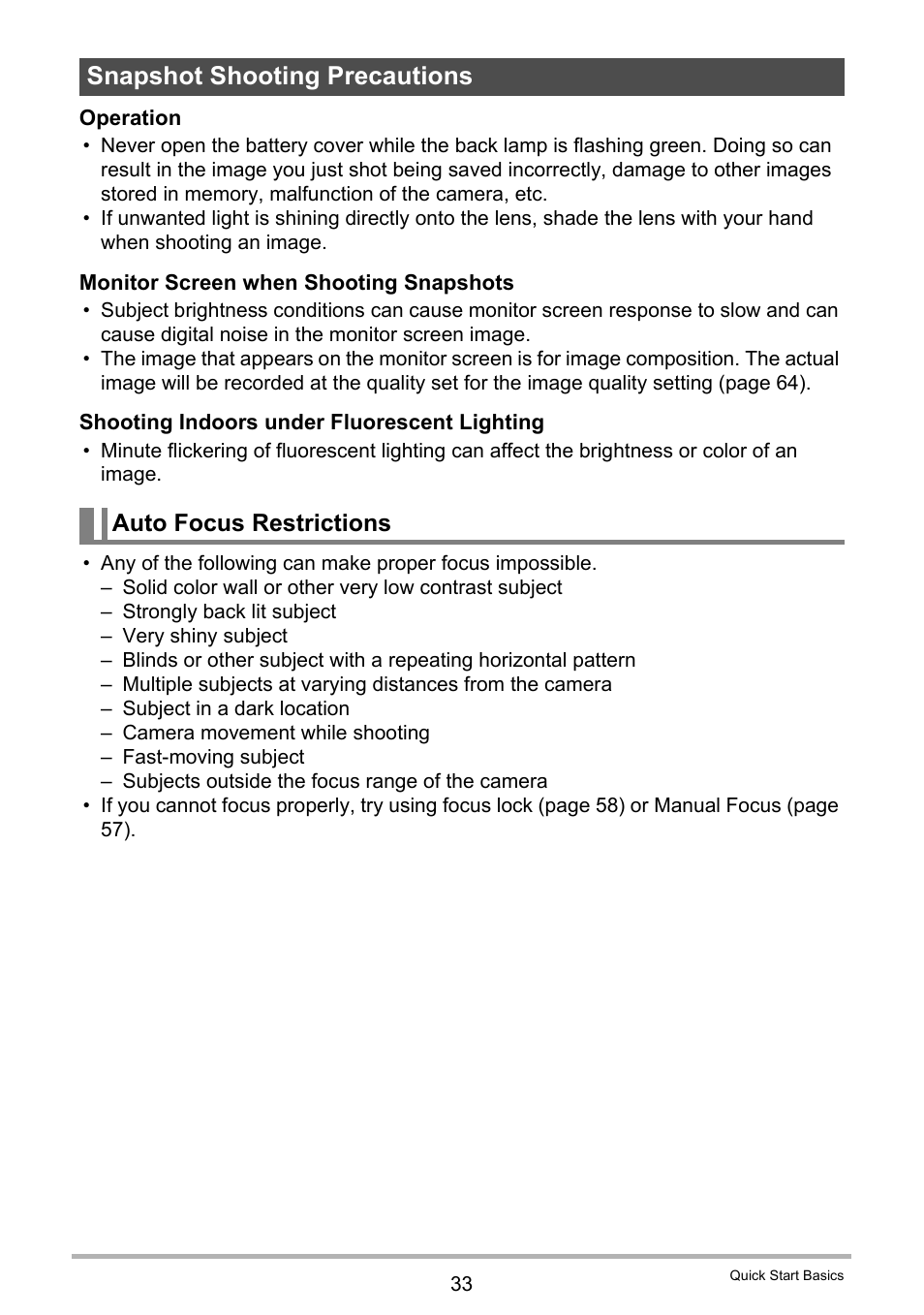 Snapshot Shooting Precautions

Operation

• Never open the battery cover while the back lamp is flashing green. Doing so can result in the image you just shot being saved incorrectly, damage to other images stored in memory, malfunction of the camera, etc.
• If unwanted light is shining directly onto the lens, shade the lens with your hand when shooting an image.

Monitor Screen when Shooting Snapshots

• Subject brightness conditions can cause monitor screen response to slow and can cause digital noise in the monitor screen image.
• The image that appears on the monitor screen is for image composition. The actual image will be recorded at the quality set for the image quality setting (page 64).

Shooting Indoors under Fluorescent Lighting

• Minute flickering of fluorescent lighting can affect the brightness or color of an image.

Auto Focus Restrictions

• Any of the following can make proper focus impossible.
– Solid color wall or other very low contrast subject
– Strongly back lit subject
– Very shiny subject
– Blinds or other subject with a repeating horizontal pattern
– Multiple subjects at varying distances from the camera
– Subject in a dark location
– Camera movement while shooting
– Fast-moving subject
– Subjects outside the focus range of the camera
• If you cannot focus properly, try using focus lock (page 58) or Manual Focus (page 57).

33

Quick Start Basics